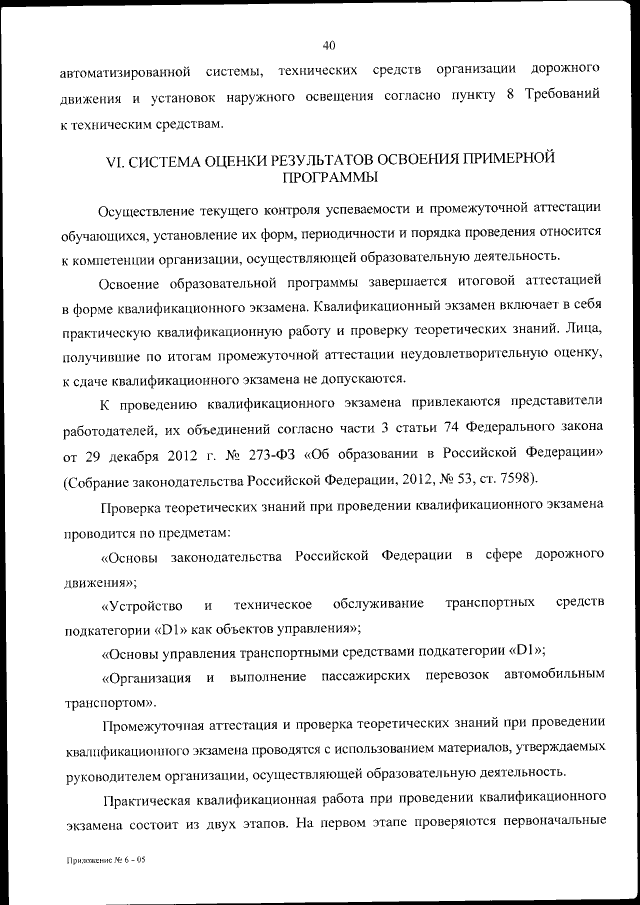 40

автоматизированной системы, технических средств организации дорожного движения и установок наружного освещения согласно пункту 8 Требований к техническим средствам.

VI. СИСТЕМА ОЦЕНКИ РЕЗУЛЬТАТОВ ОСВОЕНИЯ ПРИМЕРНОЙ ПРОГРАММЫ

Осуществление текущего контроля успеваемости и промежуточной аттестации обучающихся, установление их форм, периодичности и порядка проведения относится к компетенции организации, осуществляющей образовательную деятельность.

Освоение образовательной программы завершается итоговой аттестацией в форме квалификационного экзамена. Квалификационный экзамен включает в себя практическую квалификационную работу и проверку теоретических знаний. Лица, получившие по итогам промежуточной аттестации неудовлетворительную оценку, к сдаче квалификационного экзамена не допускаются.

К проведению квалификационного экзамена привлекаются представители работодателей, их объединений согласно части 3 статьи 74 Федерального закона от 29 декабря 2012 г. № 273-ФЗ «Об образовании в Российской Федерации» (Собрание законодательства Российской Федерации, 2012, № 53, ст. 7598).

Проверка теоретических знаний при проведении квалификационного экзамена проводится по предметам:

«Основы законодательства Российской Федерации в сфере дорожного движения»;

«Устройство и техническое обслуживание транспортных средств подкатегории «D1» как объектов управления»;

«Основы управления транспортными средствами подкатегории «D1»;

«Организация и выполнение пассажирских перевозок автомобильным транспортом».

Промежуточная аттестация и проверка теоретических знаний при проведении квалификационного экзамена проводятся с использованием материалов, утверждаемых руководителем организации, осуществляющей образовательную деятельность.

Практическая квалификационная работа при проведении квалификационного экзамена состоит из двух этапов. На первом этапе проверяются первоначальные

Приложение № 6 - 05